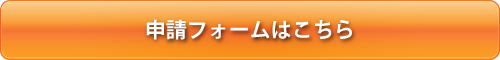 申請フォームはこちら